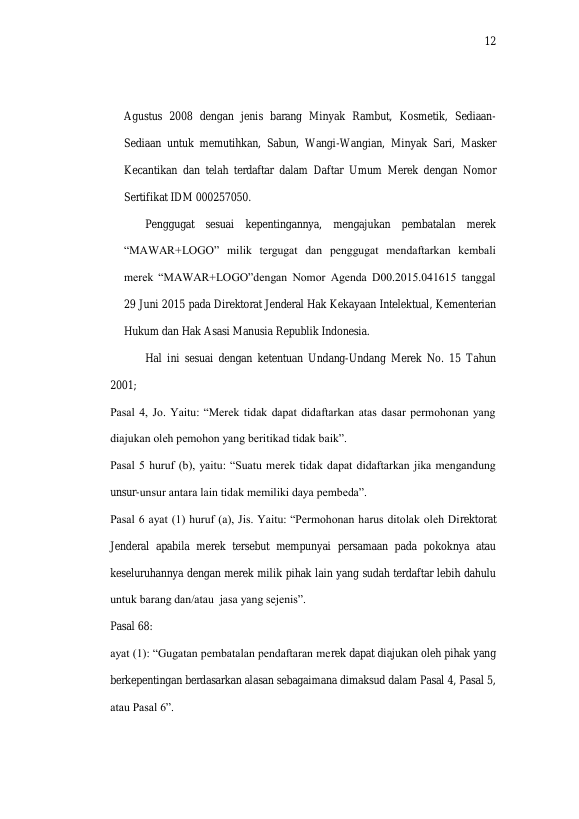 12

Agustus 2008 dengan jenis barang Minyak Rambut, Kosmetik, Sediaan-Sediaan untuk memutihkan, Sabun, Wangi-Wangian, Minyak Sari, Masker Kecantikan dan telah terdaftar dalam Daftar Umum Merek dengan Nomor Sertifikat IDM 000257050.

Penggugat sesuai kepentingannya, mengajukan pembatalan merek "MAWAR+LOGO" milik tergugat dan penggugat mendaftarkan kembali merek "MAWAR+LOGO"dengan Nomor Agenda D00.2015.041615 tanggal 29 Juni 2015 pada Direktorat Jenderal Hak Kekayaan Intelektual, Kementerian Hukum dan Hak Asasi Manusia Republik Indonesia.

Hal ini sesuai dengan ketentuan Undang-Undang Merek No. 15 Tahun 2001;

Pasal 4, Jo. Yaitu: "Merek tidak dapat didaftarkan atas dasar permohonan yang diajukan oleh pemohon yang beritikad tidak baik".

Pasal 5 huruf (b), yaitu: "Suatu merek tidak dapat didaftarkan jika mengandung unsur-unsur antara lain tidak memiliki daya pembeda".

Pasal 6 ayat (1) huruf (a), Jis. Yaitu: "Permohonan harus ditolak oleh Direktorat Jenderal apabila merek tersebut mempunyai persamaan pada pokoknya atau keseluruhannya dengan merek milik pihak lain yang sudah terdaftar lebih dahulu untuk barang dan/atau jasa yang sejenis".

Pasal 68:

ayat (1): "Gugatan pembatalan pendaftaran merek dapat diajukan oleh pihak yang berkepentingan berdasarkan alasan sebagaimana dimaksud dalam Pasal 4, Pasal 5, atau Pasal 6".